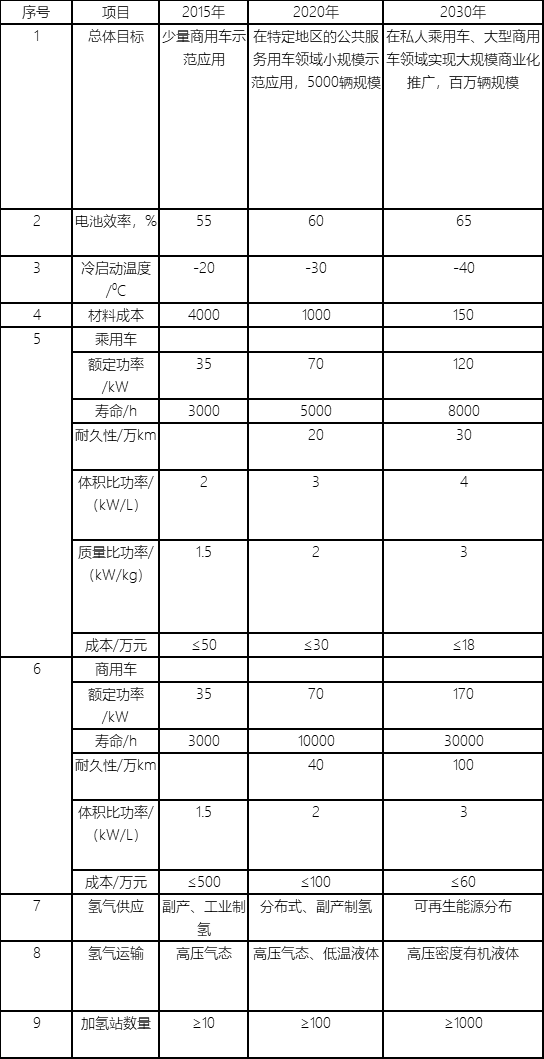 | 序号 | 项目 | 2015年 | 2020年 | 2030年 |
|---|---|---|---|---|
| 1 | 总体目标 | 少量商用车示范应用 | 在特定地区的公共服务用车领域小规模示范应用，5000辆规模 | 在私人乘用车、大型商用车领域实现大规模商业化推广，百万辆规模 |
| 2 | 电池效率，% | 55 | 60 | 65 |
| 3 | 冷启动温度/$^0C$ | -20 | -30 | -40 |
| 4 | 材料成本 | 4000 | 1000 | 150 |
| 5 | 乘用车 | | | |
| | 额定功率/kW | 35 | 70 | 120 |
| | 寿命/h | 3000 | 5000 | 8000 |
| | 耐久性/万km | | 20 | 30 |
| | 体积比功率/(kW/L) | 2 | 3 | 4 |
| | 质量比功率/(kW/kg) | 1.5 | 2 | 3 |
| | 成本/万元 | ≤50 | ≤30 | ≤18 |
| 6 | 商用车 | | | |
| | 额定功率/kW | 35 | 70 | 170 |
| | 寿命/h | 3000 | 10000 | 30000 |
| | 耐久性/万km | | 40 | 100 |
| | 体积比功率/(kW/L) | 1.5 | 2 | 3 |
| | 成本/万元 | ≤500 | ≤100 | ≤60 |
| 7 | 氢气供应 | 副产、工业制氢 | 分布式、副产制氢 | 可再生能源分布 |
| 8 | 氢气运输 | 高压气态 | 高压气态、低温液体 | 高压密度有机液体 |
| 9 | 加氢站数量 | ≥10 | ≥100 | ≥1000 |